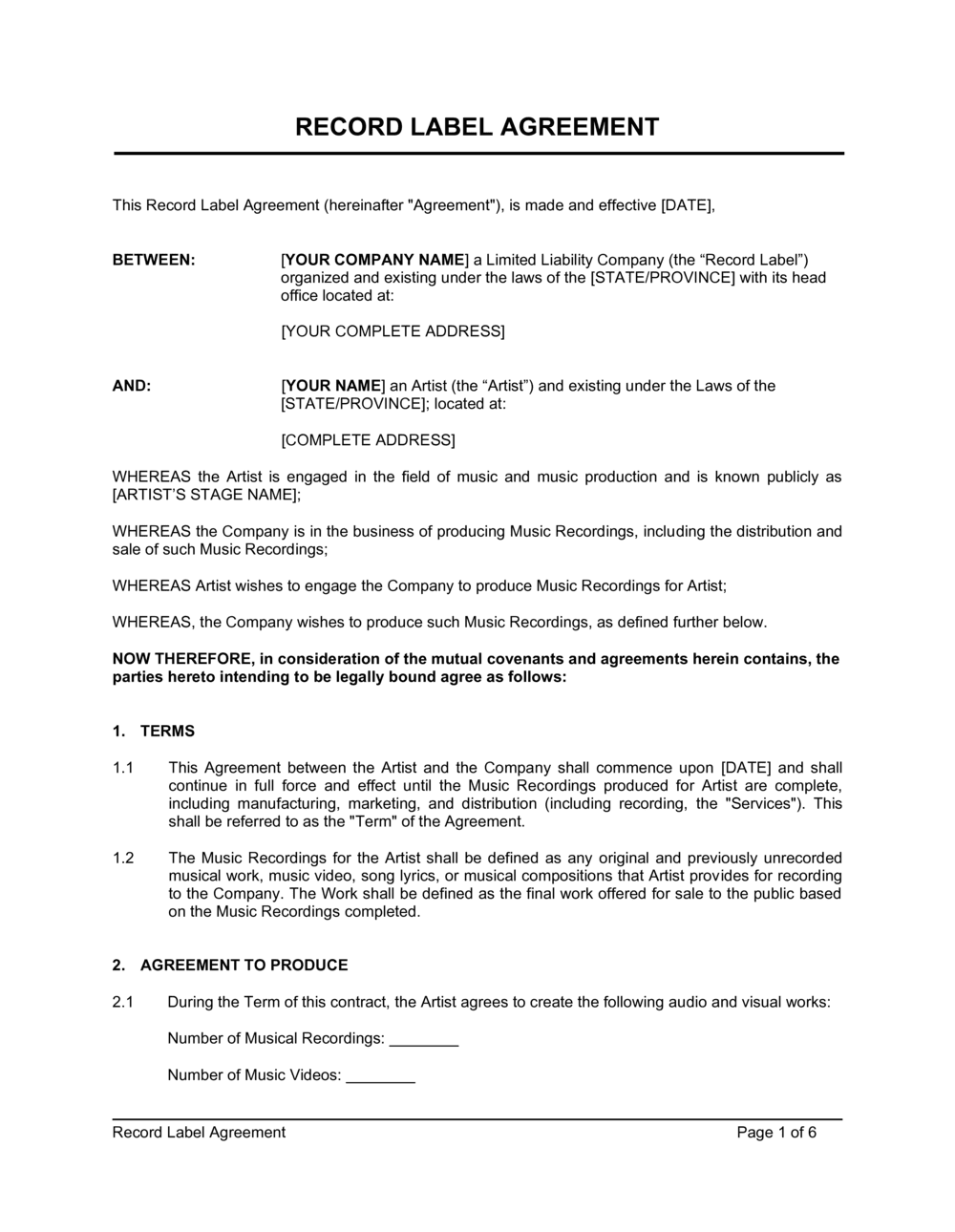 RECORD LABEL AGREEMENT

This Record Label Agreement (hereinafter "Agreement"), is made and effective [DATE],

BETWEEN: [YOUR COMPANY NAME] a Limited Liability Company (the “Record Label”) organized and existing under the laws of the [STATE/PROVINCE] with its head office located at:

[YOUR COMPLETE ADDRESS]

AND: [YOUR NAME] an Artist (the “Artist”) and existing under the Laws of the [STATE/PROVINCE]; located at:

[COMPLETE ADDRESS]

WHEREAS the Artist is engaged in the field of music and music production and is known publicly as [ARTIST’S STAGE NAME];

WHEREAS the Company is in the business of producing Music Recordings, including the distribution and sale of such Music Recordings;

WHEREAS Artist wishes to engage the Company to produce Music Recordings for Artist;

WHEREAS, the Company wishes to produce such Music Recordings, as defined further below.

NOW THEREFORE, in consideration of the mutual covenants and agreements herein contains, the parties hereto intending to be legally bound agree as follows:

1. TERMS

1.1 This Agreement between the Artist and the Company shall commence upon [DATE] and shall continue in full force and effect until the Music Recordings produced for Artist are complete, including manufacturing, marketing, and distribution (including recording, the "Services"). This shall be referred to as the "Term" of the Agreement.

1.2 The Music Recordings for the Artist shall be defined as any original and previously unrecorded musical work, music video, song lyrics, or musical compositions that Artist provides for recording to the Company. The Work shall be defined as the final work offered for sale to the public based on the Music Recordings completed.

2. AGREEMENT TO PRODUCE

2.1 During the Term of this contract, the Artist agrees to create the following audio and visual works:

Number of Musical Recordings: ________

Number of Music Videos: ________

Record Label Agreement Page 1 of 6